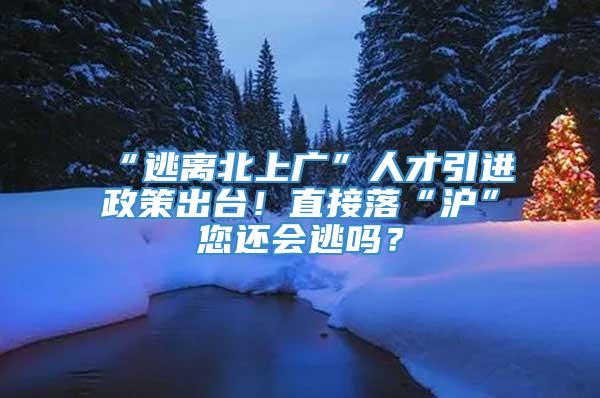 “逃离北上广”人才引进政策出台！直接落“沪”您还会逃吗？